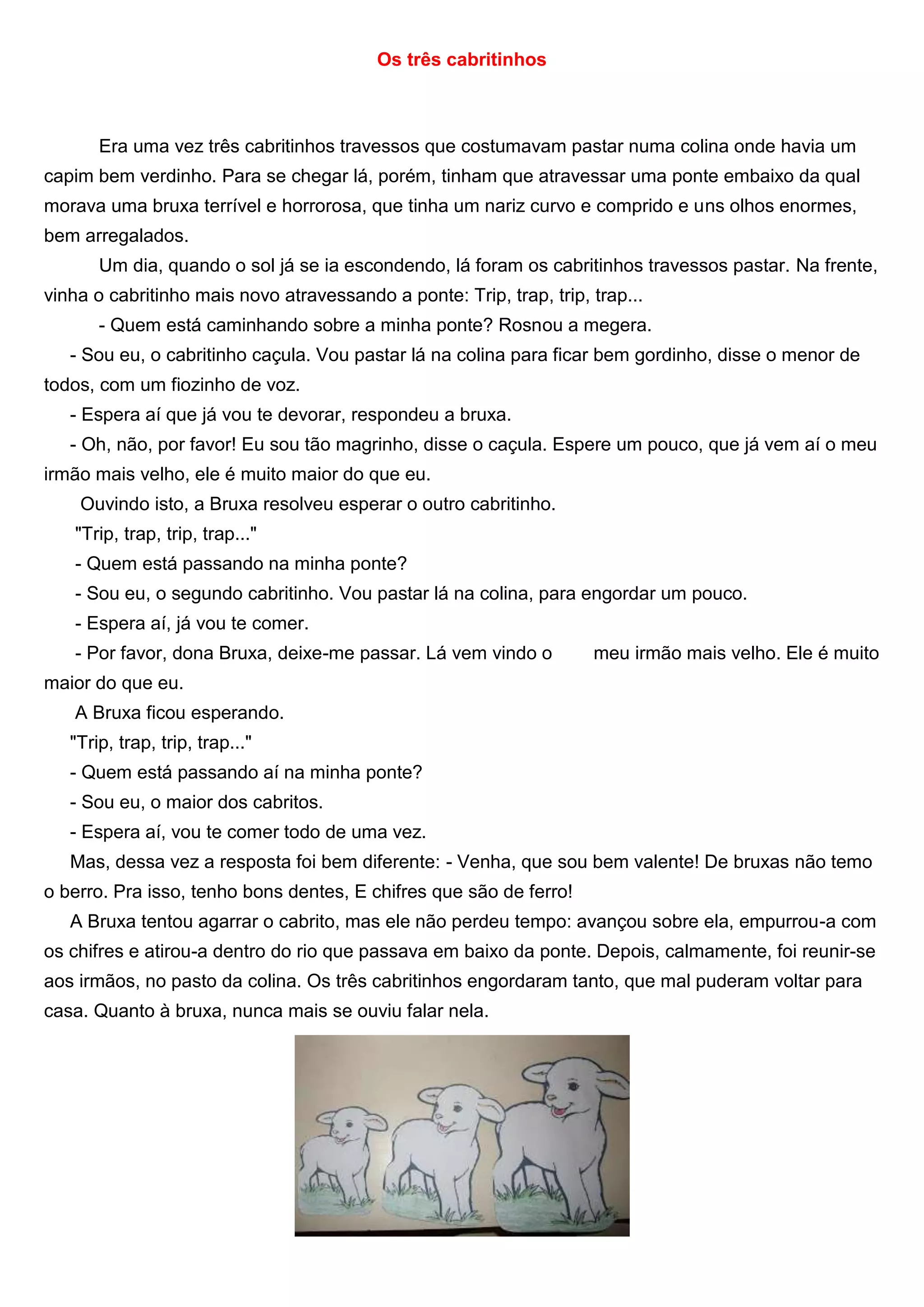 Os três cabritinhos

Era uma vez três cabritinhos travessos que costumavam pastar numa colina onde havia um capim bem verdinho. Para se chegar lá, porém, tinham que atravessar uma ponte embaixo da qual morava uma bruxa terrível e horrorosa, que tinha um nariz curvo e comprido e uns olhos enormes, bem arregalados.

Um dia, quando o sol já se ia escondendo, lá foram os cabritinhos travessos pastar. Na frente, vinha o cabritinho mais novo atravessando a ponte: Trip, trap, trip, trap...

- Quem está caminhando sobre a minha ponte? Rosnou a megera.

- Sou eu, o cabritinho caçula. Vou pastar lá na colina para ficar bem gordinho, disse o menor de todos, com um fiozinho de voz.

- Espera aí que já vou te devorar, respondeu a bruxa.

- Oh, não, por favor! Eu sou tão magrinho, disse o caçula. Espere um pouco, que já vem aí o meu irmão mais velho, ele é muito maior do que eu.

Ouvindo isto, a Bruxa resolveu esperar o outro cabritinho.

"Trip, trap, trip, trap..."

- Quem está passando na minha ponte?

- Sou eu, o segundo cabritinho. Vou pastar lá na colina, para engordar um pouco.

- Espera aí, já vou te comer.

- Por favor, dona Bruxa, deixe-me passar. Lá vem vindo o meu irmão mais velho. Ele é muito maior do que eu.

A Bruxa ficou esperando.

"Trip, trap, trip, trap..."

- Quem está passando aí na minha ponte?

- Sou eu, o maior dos cabritos.

- Espera aí, vou te comer todo de uma vez.

Mas, dessa vez a resposta foi bem diferente: - Venha, que sou bem valente! De bruxas não temo o berro. Pra isso, tenho bons dentes, E chifres que são de ferro!

A Bruxa tentou agarrar o cabrito, mas ele não perdeu tempo: avançou sobre ela, empurrou-a com os chifres e atirou-a dentro do rio que passava em baixo da ponte. Depois, calmamente, foi reunir-se aos irmãos, no pasto da colina. Os três cabritinhos engordaram tanto, que mal puderam voltar para casa. Quanto à bruxa, nunca mais se ouviu falar nela.